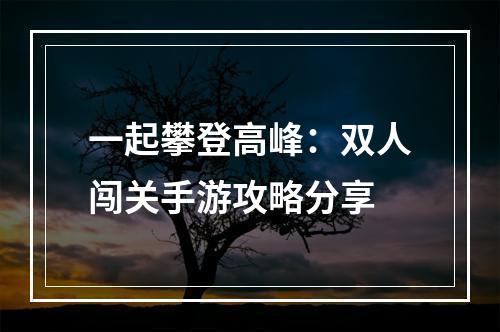 一起攀登高峰：双人闯关手游攻略分享